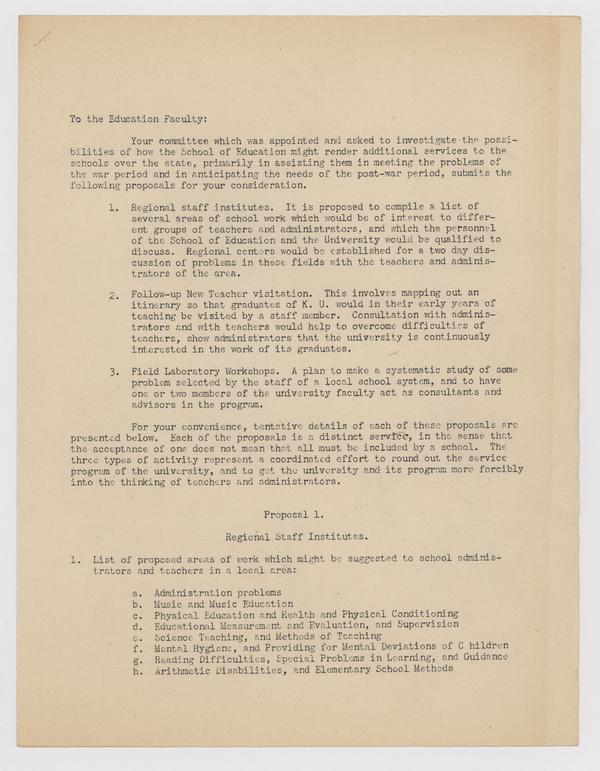 To the Education Faculty:

Your committee which was appointed and asked to investigate the possibilities of how the School of Education might render additional services to the schools over the state, primarily in assisting them in meeting the problems of the war period and in anticipating the needs of the post-war period, submits the following proposals for your consideration.

1. Regional staff institutes. It is proposed to compile a list of several areas of school work which would be of interest to different groups of teachers and administrators, and which the personnel of the School of Education and the University would be qualified to discuss. Regional centers would be established for a two day discussion of problems in these fields with the teachers and administrators of the area.

2. Follow-up New Teacher visitation. This involves mapping out an itinerary so that graduates of K. U. would in their early years of teaching be visited by a staff member. Consultation with administrators and with teachers would help to overcome difficulties of teachers, show administrators that the university is continuously interested in the work of its graduates.

3. Field Laboratory Workshops. A plan to make a systematic study of some problem selected by the staff of a local school system, and to have one or two members of the university faculty act as consultants and advisors in the program.

For your convenience, tentative details of each of these proposals are presented below. Each of the proposals is a distinct service, in the sense that the acceptance of one does not mean that all must be included by a school. The three types of activity represent a coordinated effort to round out the service program of the university, and to get the university and its program more forcibly into the thinking of teachers and administrators.

Proposal 1.

Regional Staff Institutes.

1. List of proposed areas of work which might be suggested to school administrators and teachers in a local area:

a. Administration problems
b. Music and Music Education
c. Physical Education and Health and Physical Conditioning
d. Educational Measurement and Evaluation, and Supervision
e. Science Teaching, and Methods of Teaching
f. Mental Hygiene, and Providing for Mental Deviations of C hildren
g. Reading Difficulties, Special Problems in Learning, and Guidance
h. Arithmetic Disabilities, and Elementary School Methods